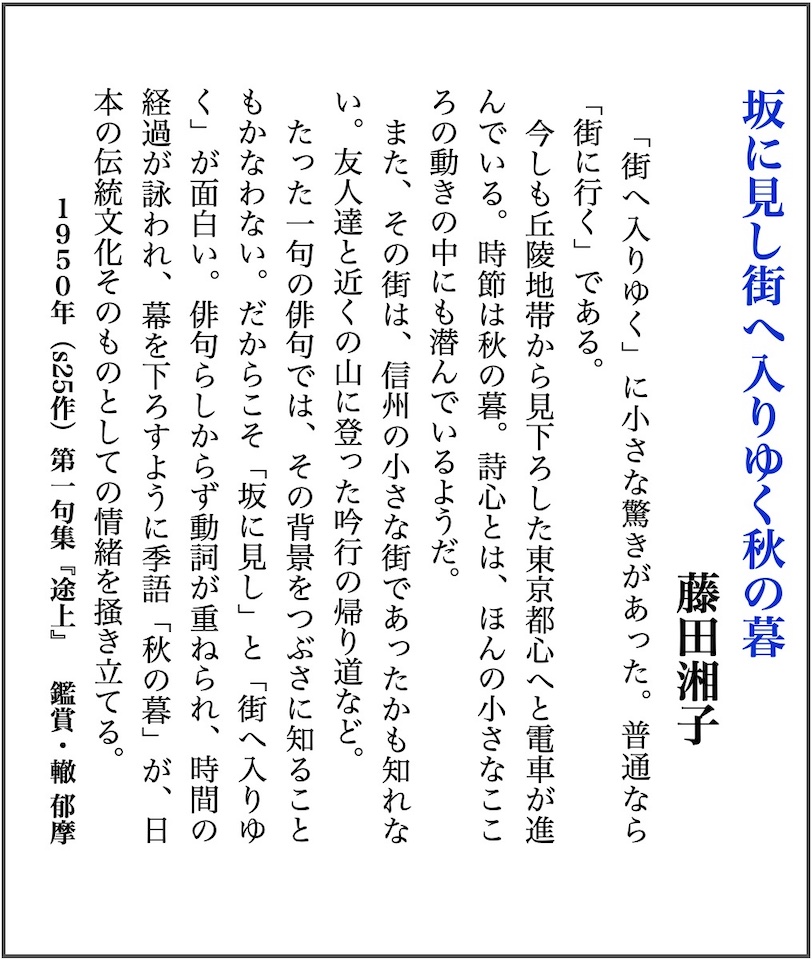 坂に見し街へ入りゆく秋の暮

藤田湘子

「街へ入りゆく」に小さな驚きがあった。普通なら「街に行く」である。

今しも丘陵地帯から見下ろした東京都心へと電車が進んでいる。時節は秋の暮。詩心とは、ほんの小さなこころの動きの中にも潜んでいるようだ。

また、その街は、信州の小さな街であったかも知れない。友人達と近くの山に登った吟行の帰り道など。

たった一句の俳句では、その背景をつぶさに知ることもかなわない。だからこそ「坂に見し」と「街へ入りゆく」が面白い。俳句らしからず動詞が重ねられ、時間の経過が詠われ、幕を下ろすように季語「秋の暮」が、日本の伝統文化そのものとしての情緒を掻き立てる。

1950年（s25作）第一句集『途上』　鑑賞・轍 郁摩